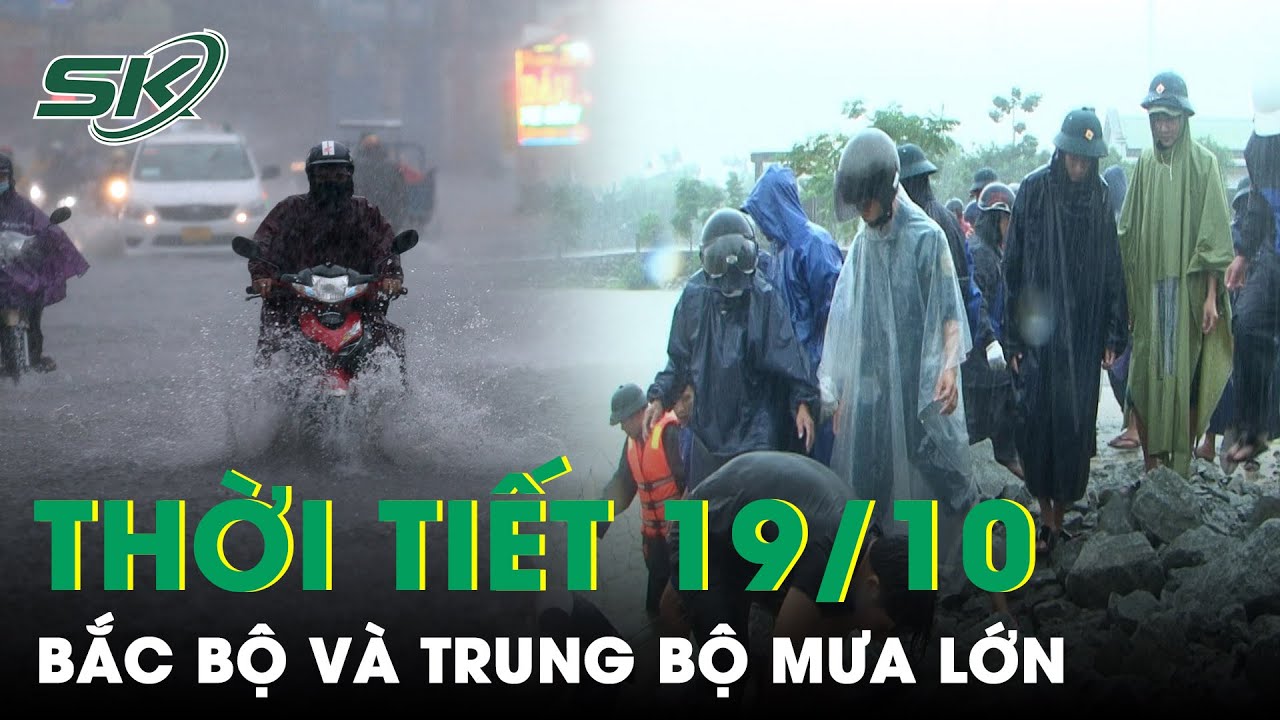 SK

THỜI TIẾT 19/10

BẮC BỘ VÀ TRUNG BỘ MƯA LỚN